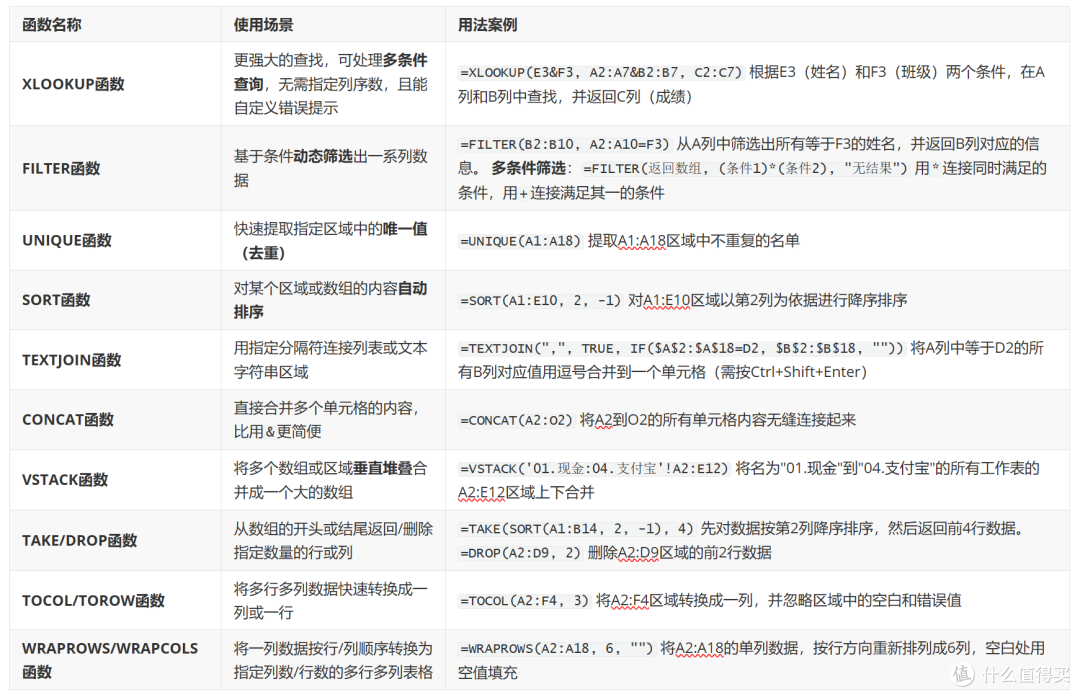 | 函数名称 | 使用场景 | 用法案例 |
|---|---|---|
| XLOOKUP函数 | 更强大的查找，可处理多条件查询，无需指定列序数，且能自定义错误提示 | =XLOOKUP(E3&F3, A2:A7&B2:B7, C2:C7) 根据E3（姓名）和F3（班级）两个条件，在A列和B列中查找，并返回C列（成绩） |
| FILTER函数 | 基于条件动态筛选出一系列数据 | =FILTER(B2:B10, A2:A10=F3) 从A列中筛选出所有等于F3的姓名，并返回B列对应的信息。 多条件筛选： =FILTER(返回数组, (条件1)*(条件2), "无结果") 用*连接同时满足的条件，用+连接满足其一的条件 |
| UNIQUE函数 | 快速提取指定区域中的唯一值（去重） | =UNIQUE(A1:A18) 提取A1:A18区域中不重复的名单 |
| SORT函数 | 对某个区域或数组的内容自动排序 | =SORT(A1:E10, 2, -1) 对A1:E10区域以第2列为依据进行降序排序 |
| TEXTJOIN函数 | 用指定分隔符连接列表或文本字符串区域 | =TEXTJOIN(",", TRUE, IF($A$2:$A$18=D2, $B$2:$B$18, "")) 将A列中等于D2的所有B列对应值用逗号合并到一个单元格（需按Ctrl+Shift+Enter） |
| CONCAT函数 | 直接合并多个单元格的内容，比用&更简便 | =CONCAT(A2:O2) 将A2到O2的所有单元格内容无缝连接起来 |
| VSTACK函数 | 将多个数组或区域垂直堆叠合并成一个大的数组 | =VSTACK('01.现金:04.支付宝'!A2:E12) 将名为"01.现金"到"04.支付宝"的所有工作表的A2:E12区域上下合并 |
| TAKE/DROP函数 | 从数组的开头或结尾返回/删除指定数量的行或列 | =TAKE(SORT(A1:B14, 2, -1), 4) 先对数据按第2列降序排序，然后返回前4行数据。 =DROP(A2:D9, 2) 删除A2:D9区域的前2行数据 |
| TOCOL/TOROW函数 | 将多行多列数据快速转换成一列或一行 | =TOCOL(A2:F4, 3) 将A2:F4区域转换成一列，并忽略区域中的空白和错误值 |
| WRAPROWS/WRAPCOLS函数 | 将一列数据按行/列顺序转换为指定列数/行数的多行多列表格 | =WRAPROWS(A2:A18, 6, "") 将A2:A18的单列数据，按行方向重新排列成6列，空白处用空值填充 |

值 什么值得买